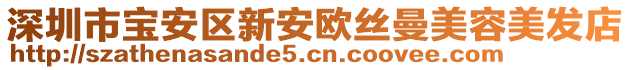 深圳市宝安区新安欧丝曼美容美发店
http://szathenasande5.cn.coovee.com